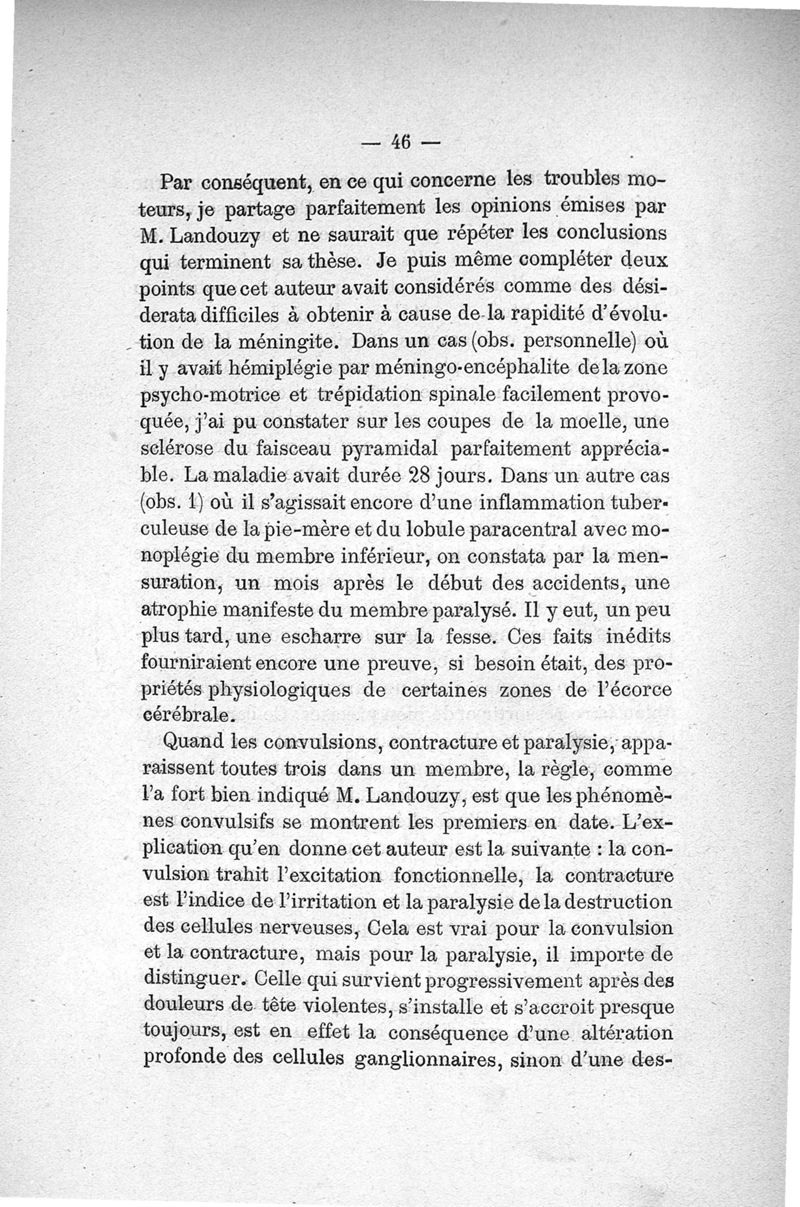 — 46 —

Par conséquent, en ce qui concerne les troubles moteurs, je partage parfaitement les opinions émises par M. Landouzy et ne saurait que répéter les conclusions qui terminent sa thèse. Je puis même compléter deux points que cet auteur avait considérés comme des désiderata difficiles à obtenir à cause de la rapidité d'évolution de la méningite. Dans un cas (obs. personnelle) où il y avait hémiplégie par méningo-encéphalite de la zone psycho-motrice et trépidation spinale facilement provoquée, j'ai pu constater sur les coupes de la moelle, une sclérose du faisceau pyramidal parfaitement appréciable. La maladie avait durée 28 jours. Dans un autre cas (obs. 1) où il s'agissait encore d'une inflammation tuberculeuse de la pie-mère et du lobule paracentral avec monoplégie du membre inférieur, on constata par la mensuration, un mois après le début des accidents, une atrophie manifeste du membre paralysé. Il y eut, un peu plus tard, une escharre sur la fesse. Ces faits inédits fourniraient encore une preuve, si besoin était, des propriétés physiologiques de certaines zones de l'écorce cérébrale.

Quand les convulsions, contracture et paralysie, apparaissent toutes trois dans un membre, la règle, comme l'a fort bien indiqué M. Landouzy, est que les phénomènes convulsifs se montrent les premiers en date. L'explication qu'en donne cet auteur est la suivante : la convulsion trahit l'excitation fonctionnelle, la contracture est l'indice de l'irritation et la paralysie de la destruction des cellules nerveuses, Cela est vrai pour la convulsion et la contracture, mais pour la paralysie, il importe de distinguer. Celle qui survient progressivement après des douleurs de tête violentes, s'installe et s'accroit presque toujours, est en effet la conséquence d'une altération profonde des cellules ganglionnaires, sinon d'une des-